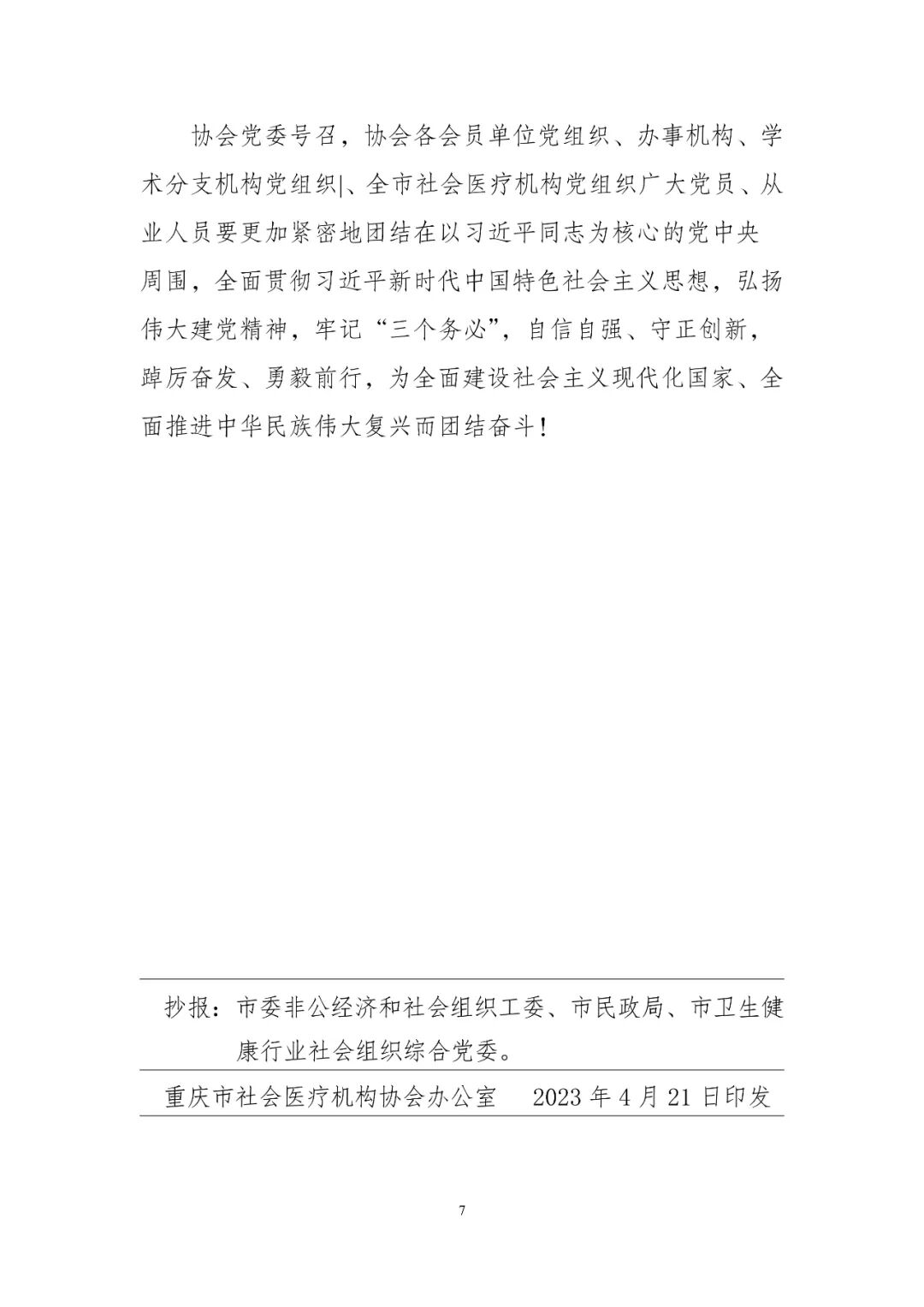 协会党委号召，协会各会员单位党组织、办事机构、学术分支机构党组织|、全市社会医疗机构党组织广大党员、从业人员要更加紧密地团结在以习近平同志为核心的党中央周围，全面贯彻习近平新时代中国特色社会主义思想，弘扬伟大建党精神，牢记“三个务必”，自信自强、守正创新，踔厉奋发、勇毅前行，为全面建设社会主义现代化国家、全面推进中华民族伟大复兴而团结奋斗！

抄报：市委非公经济和社会组织工委、市民政局、市卫生健康行业社会组织综合党委。

重庆市社会医疗机构协会办公室　　2023 年 4 月 21 日印发

7